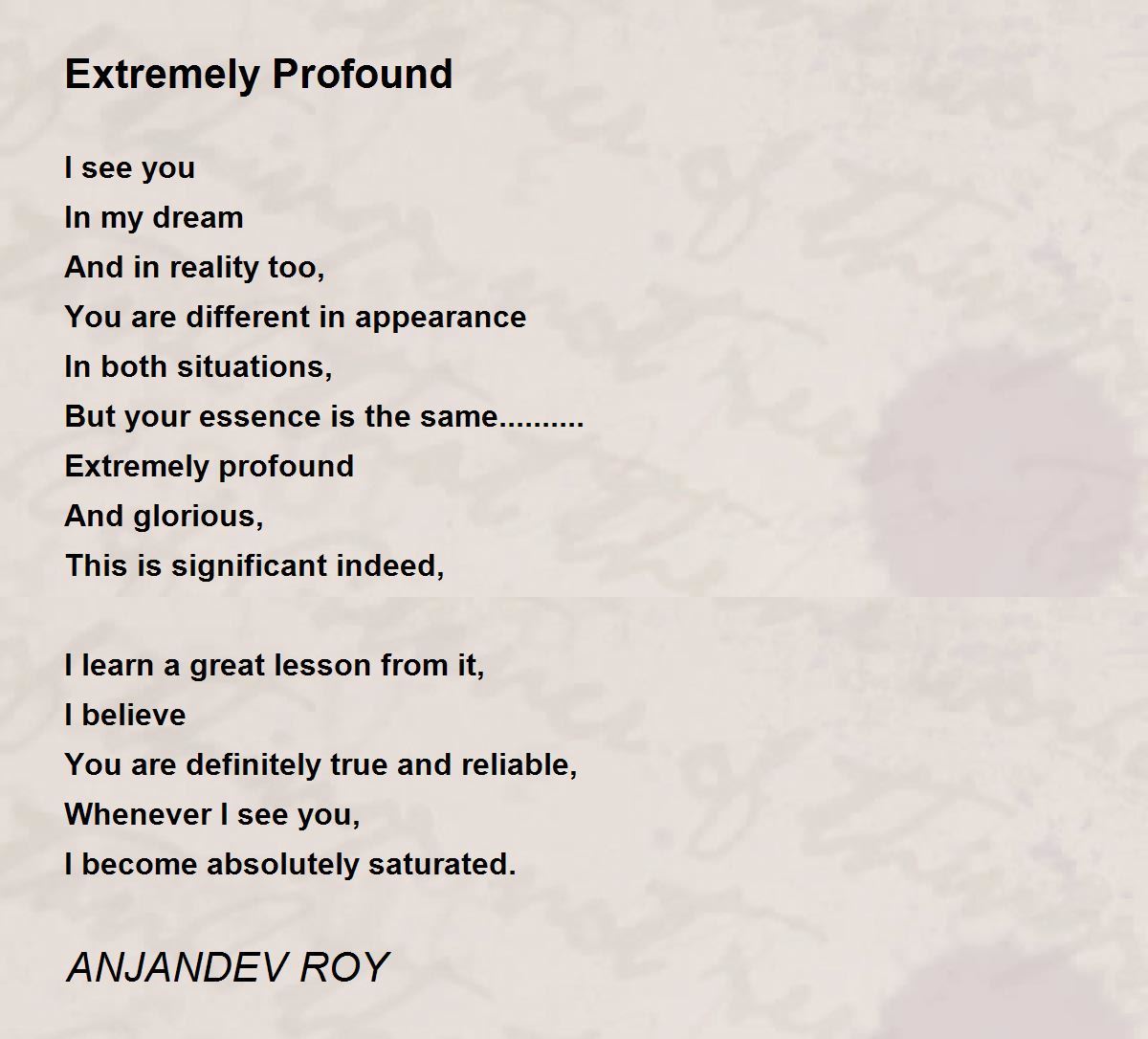 Extremely Profound

I see you
In my dream
And in reality too,
You are different in appearance
In both situations,
But your essence is the same..........
Extremely profound
And glorious,
This is significant indeed,

I learn a great lesson from it,
I believe
You are definitely true and reliable,
Whenever I see you,
I become absolutely saturated.

ANJANDEV ROY